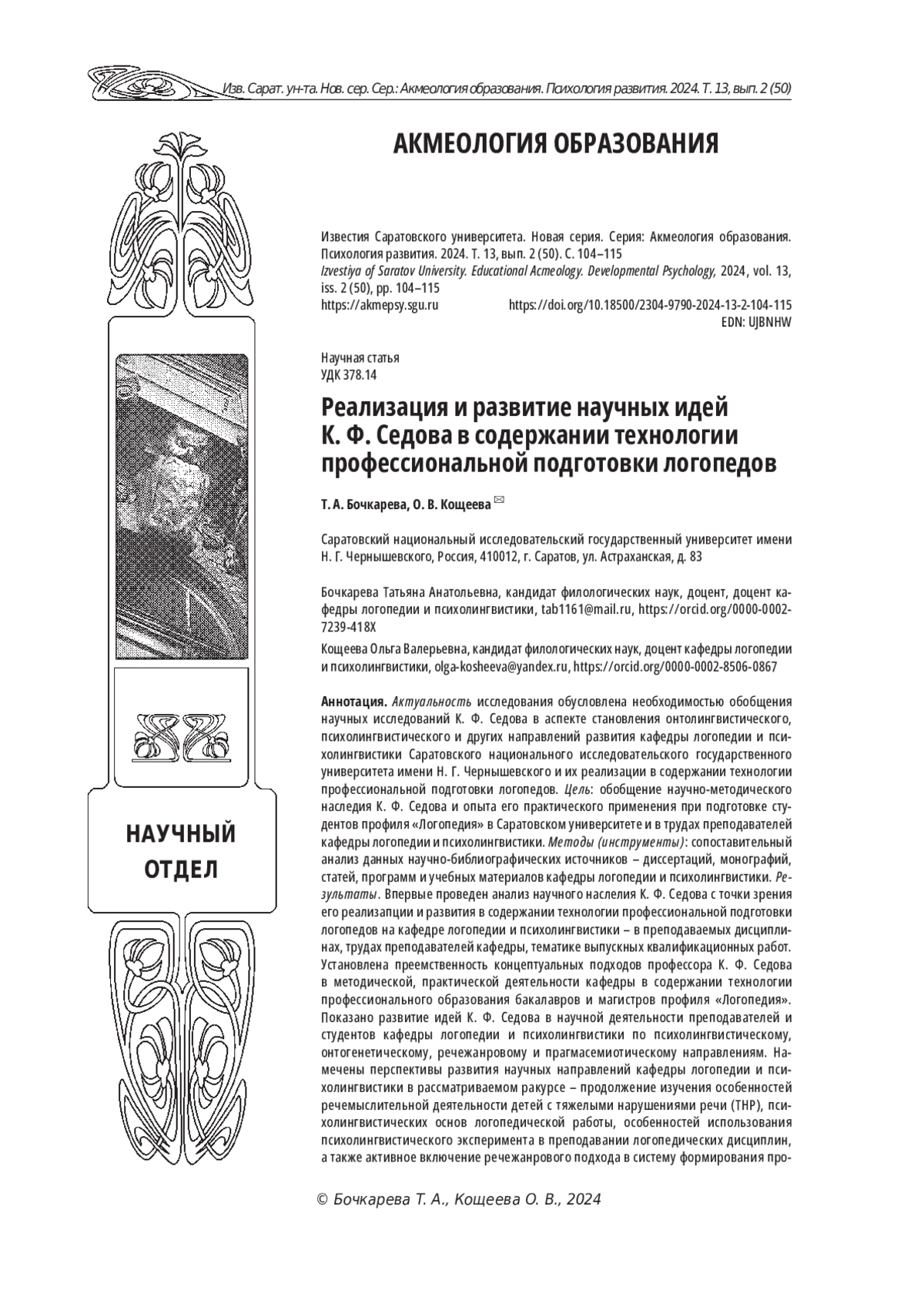 Изв. Сарат. ун-та. Нов. сер. Сер.: Акмеология образования. Психология развития. 2024. Т. 13, вып. 2 (50)

АКМЕОЛОГИЯ ОБРАЗОВАНИЯ

Известия Саратовского университета. Новая серия. Серия: Акмеология образования. Психология развития. 2024. Т. 13, вып. 2 (50). С. 104–115
Izvestiya of Saratov University. Educational Acmeology. Developmental Psychology, 2024, vol. 13, iss. 2 (50), pp. 104–115
https://akmepsy.sgu.ru https://doi.org/10.18500/2304-9790-2024-13-2-104-115
EDN: UJBNHW

Научная статья
УДК 378.14

Реализация и развитие научных идей К. Ф. Седова в содержании технологии профессиональной подготовки логопедов

Т. А. Бочкарева, О. В. Кощеева

Саратовский национальный исследовательский государственный университет имени Н. Г. Чернышевского, Россия, 410012, г. Саратов, ул. Астраханская, д. 83

Бочкарева Татьяна Анатольевна, кандидат филологических наук, доцент, доцент кафедры логопедии и психолингвистики, tab1161@mail.ru, https://orcid.org/0000-0002-7239-418X

Кощеева Ольга Валерьевна, кандидат филологических наук, доцент кафедры логопедии и психолингвистики, olga-kosheeva@yandex.ru, https://orcid.org/0000-0002-8506-0867

Аннотация. Актуальность исследования обусловлена необходимостью обобщения научных исследований К. Ф. Седова в аспекте становления онтолингвистического, психолингвистического и других направлений развития кафедры логопедии и психолингвистики Саратовского национального исследовательского государственного университета имени Н. Г. Чернышевского и их реализации в содержании технологии профессиональной подготовки логопедов. Цель: обобщение научно-методического наследия К. Ф. Седова и опыта его практического применения при подготовке студентов профиля «Логопедия» в Саратовском университете и в трудах преподавателей кафедры логопедии и психолингвистики. Методы (инструменты): сопоставительный анализ данных научно-библиографических источников – диссертаций, монографий, статей, программ и учебных материалов кафедры логопедии и психолингвистики. Результаты. Впервые проведен анализ научного наслелия К. Ф. Седова с точки зрения его реализапции и развития в содержании технологии профессиональной подготовки логопедов на кафедре логопедии и психолингвистики – в преподаваемых дисциплинах, трудах преподавателей кафедры, тематике выпускных квалификационных работ. Установлена преемственность концептуальных подходов профессора К. Ф. Седова в методической, практической деятельности кафедры в содержании технологии профессионального образования бакалавров и магистров профиля «Логопедия». Показано развитие идей К. Ф. Седова в научной деятельности преподавателей и студентов кафедры логопедии и психолингвистики по психолингвистическому, онтогенетическому, речежанровому и прагмасемиотическому направлениям. Намечены перспективы развития научных направлений кафедры логопедии и психолингвистики в рассматриваемом ракурсе – продолжение изучения особенностей речемыслительной деятельности детей с тяжелыми нарушениями речи (ТНР), психолингвистических основ логопедической работы, особенностей использования психолингвистического эксперимента в преподавании логопедических дисциплин, а также активное включение речежанрового подхода в систему формирования про-

НАУЧНЫЙ ОТДЕЛ

© Бочкарева Т. А., Кощеева О. В., 2024